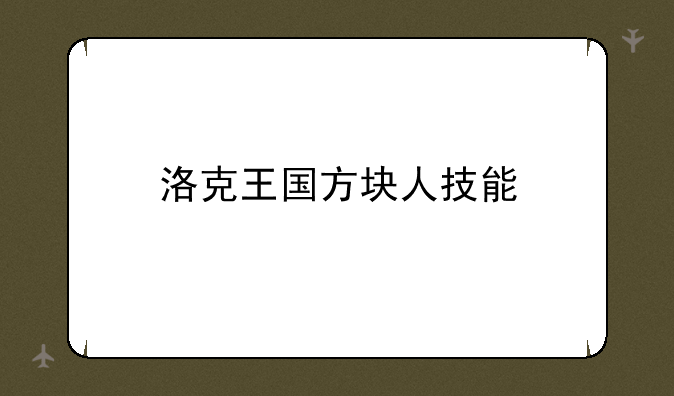 洛克王国方块人技能